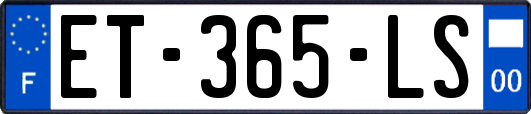 F
ET-365-LS
00